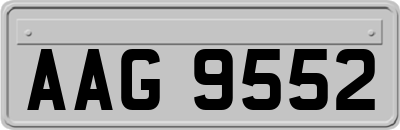 AAG 9552